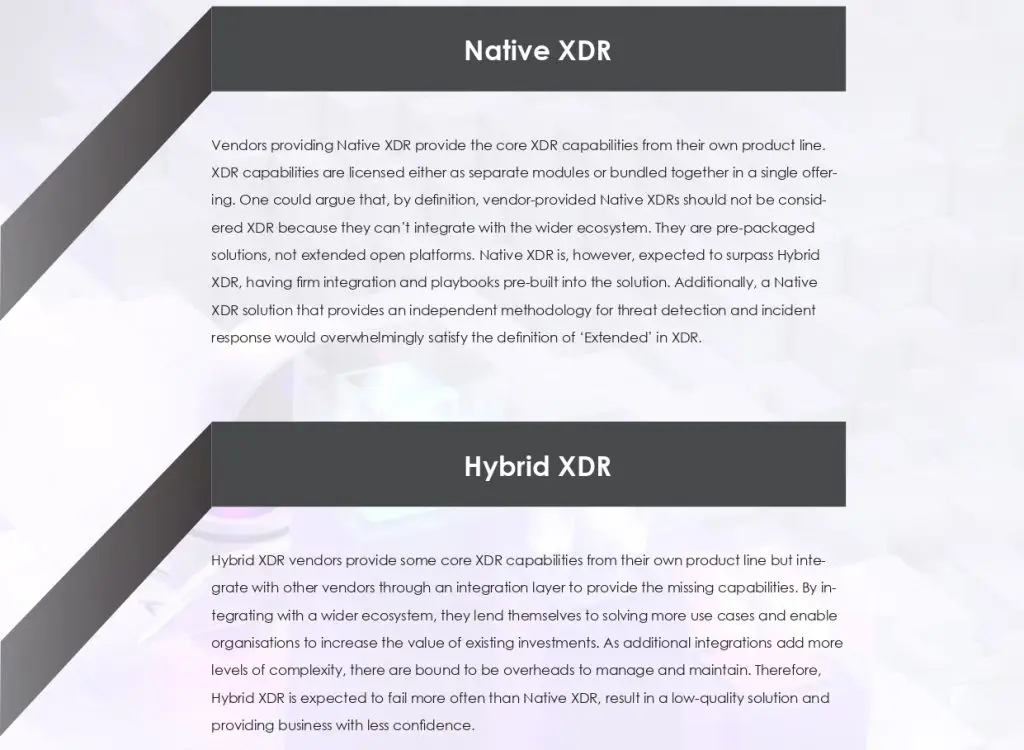 Native XDR

Vendors providing Native XDR provide the core XDR capabilities from their own product line. XDR capabilities are licensed either as separate modules or bundled together in a single offering. One could argue that, by definition, vendor-provided Native XDRs should not be considered XDR because they can't integrate with the wider ecosystem. They are pre-packaged solutions, not extended open platforms. Native XDR is, however, expected to surpass Hybrid XDR, having firm integration and playbooks pre-built into the solution. Additionally, a Native XDR solution that provides an independent methodology for threat detection and incident response would overwhelmingly satisfy the definition of 'Extended' in XDR.

Hybrid XDR

Hybrid XDR vendors provide some core XDR capabilities from their own product line but integrate with other vendors through an integration layer to provide the missing capabilities. By integrating with a wider ecosystem, they lend themselves to solving more use cases and enable organisations to increase the value of existing investments. As additional integrations add more levels of complexity, there are bound to be overheads to manage and maintain. Therefore, Hybrid XDR is expected to fail more often than Native XDR, result in a low-quality solution and providing business with less confidence.